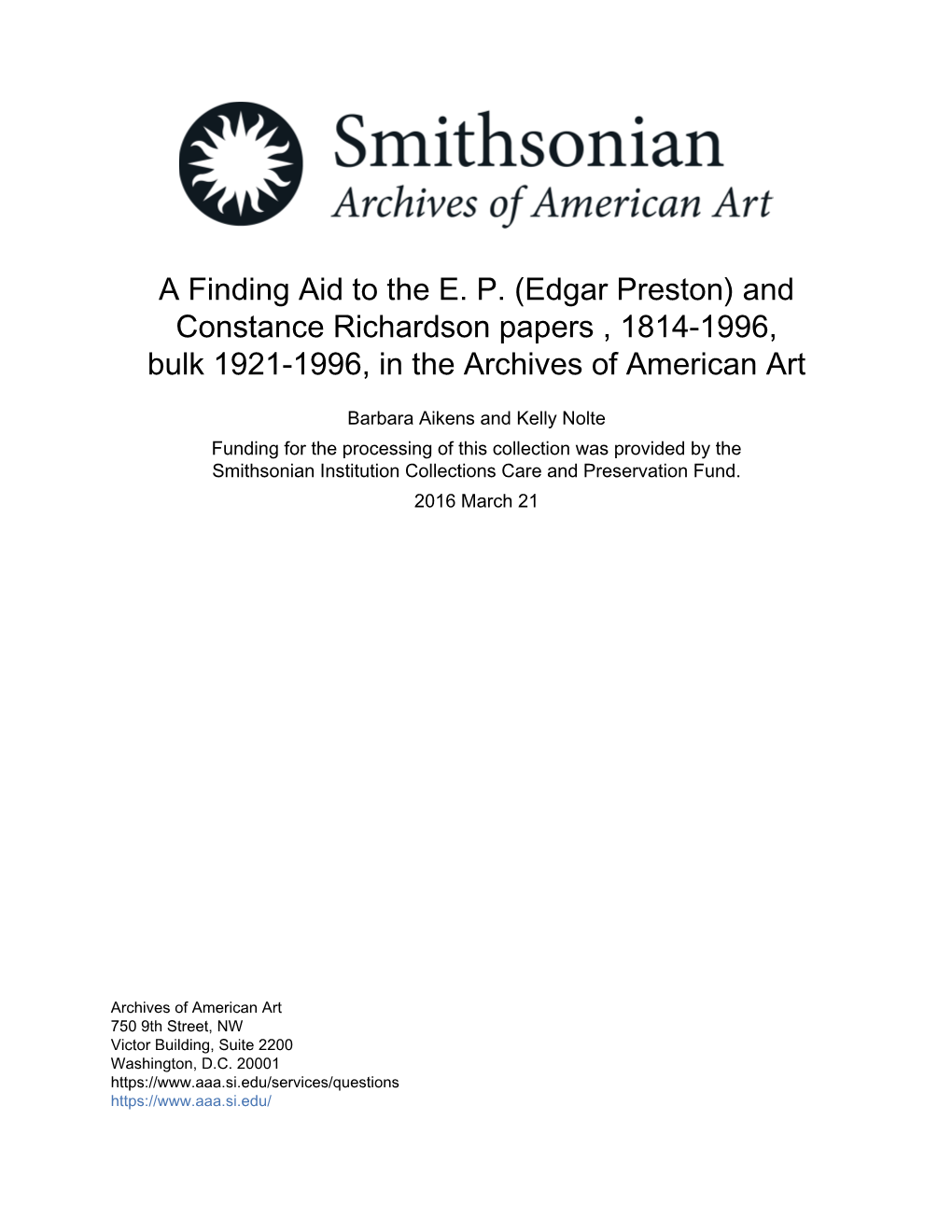 Smithsonian
Archives of American Art

A Finding Aid to the E. P. (Edgar Preston) and Constance Richardson papers , 1814-1996, bulk 1921-1996, in the Archives of American Art

Barbara Aikens and Kelly Nolte

Funding for the processing of this collection was provided by the Smithsonian Institution Collections Care and Preservation Fund.

2016 March 21

Archives of American Art
750 9th Street, NW
Victor Building, Suite 2200
Washington, D.C. 20001
https://www.aaa.si.edu/services/questions
https://www.aaa.si.edu/